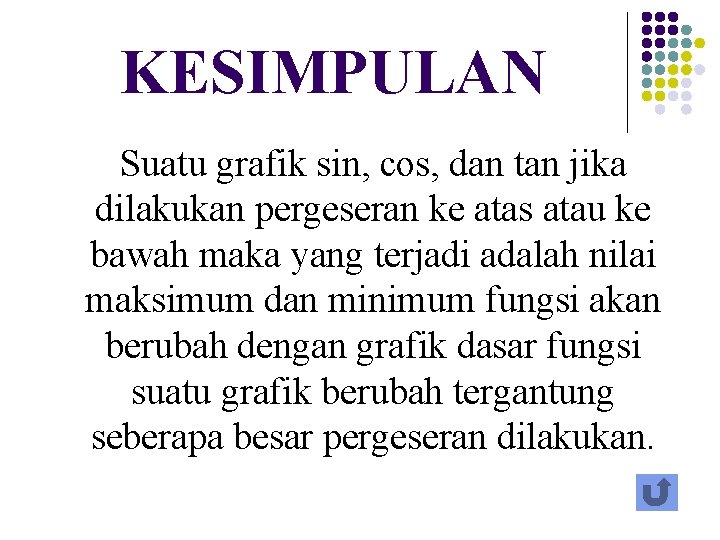 KESIMPULAN

Suatu grafik sin, cos, dan tan jika dilakukan pergeseran ke atas atau ke bawah maka yang terjadi adalah nilai maksimum dan minimum fungsi akan berubah dengan grafik dasar fungsi suatu grafik berubah tergantung seberapa besar pergeseran dilakukan.